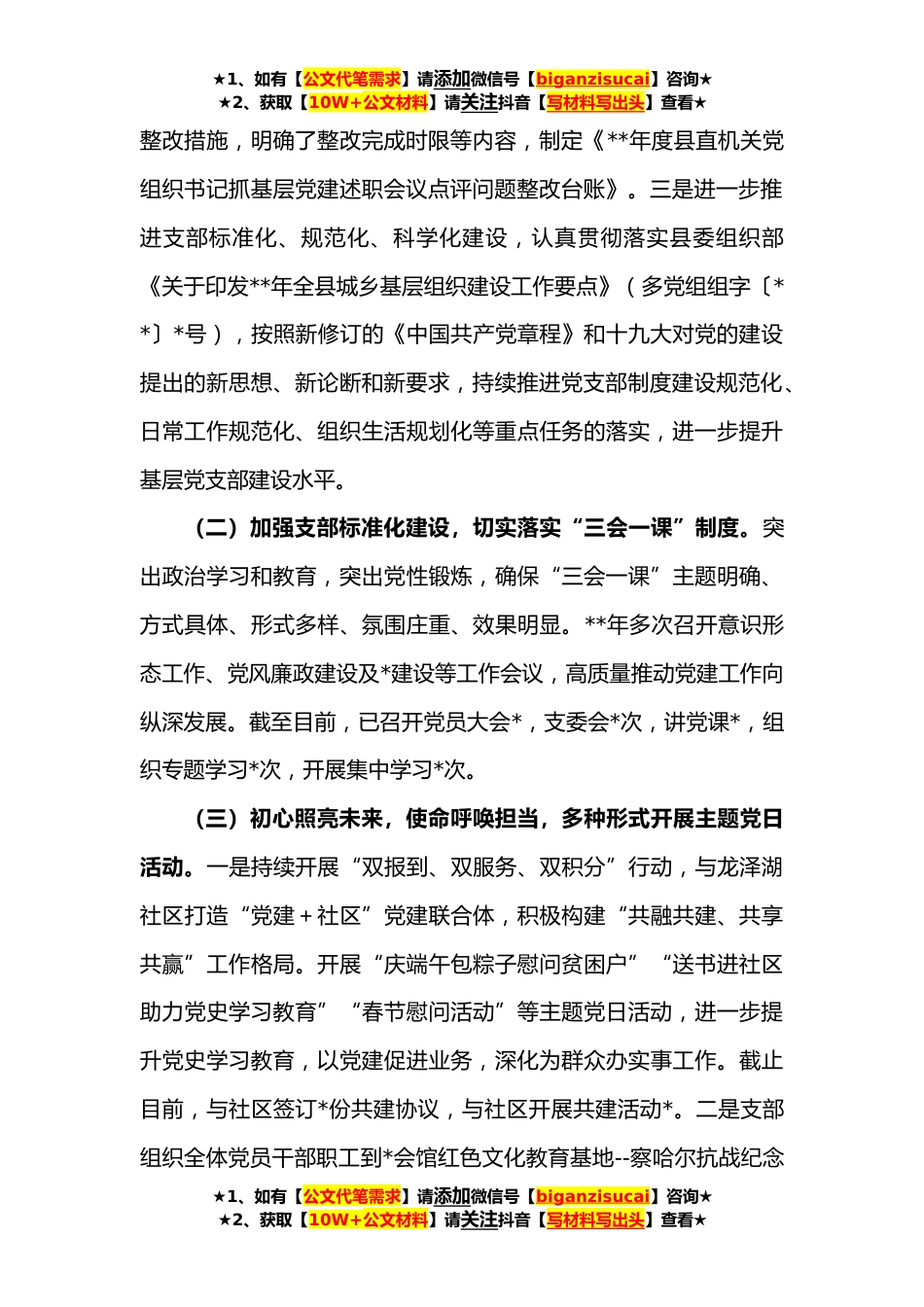 ★1、如有【公文代笔需求】请添加微信号【biganzisucai】咨询★
★2、获取【10W+公文材料】请关注抖音【写材料写出头】查看★

整改措施，明确了整改完成时限等内容，制定《**年度县直机关党组织书记抓基层党建述职会议点评问题整改台账》。三是进一步推进支部标准化、规范化、科学化建设，认真贯彻落实县委组织部《关于印发**年全县城乡基层组织建设工作要点》（多党组组字〔**〕*号），按照新修订的《中国共产党章程》和十九大对党的建设提出的新思想、新论断和新要求，持续推进党支部制度建设规范化、日常工作规范化、组织生活规划化等重点任务的落实，进一步提升基层党支部建设水平。

（二）加强支部标准化建设，切实落实“三会一课”制度。突出政治学习和教育，突出党性锻炼，确保“三会一课”主题明确、方式具体、形式多样、氛围庄重、效果明显。**年多次召开意识形态工作、党风廉政建设及*建设等工作会议，高质量推动党建工作向纵深发展。截至目前，已召开党员大会*，支委会*次，讲党课*，组织专题学习*次，开展集中学习*次。

（三）初心照亮未来，使命呼唤担当，多种形式开展主题党日活动。一是持续开展“双报到、双服务、双积分”行动，与龙泽湖社区打造“党建＋社区”党建联合体，积极构建“共融共建、共享共赢”工作格局。开展“庆端午包粽子慰问贫困户”“送书进社区助力党史学习教育”“春节慰问活动”等主题党日活动，进一步提升党史学习教育，以党建促进业务，深化为群众办实事工作。截止目前，与社区签订*份共建协议，与社区开展共建活动*。二是支部组织全体党员干部职工到*会馆红色文化教育基地--察哈尔抗战纪念

★1、如有【公文代笔需求】请添加微信号【biganzisucai】咨询★
★2、获取【10W+公文材料】请关注抖音【写材料写出头】查看★